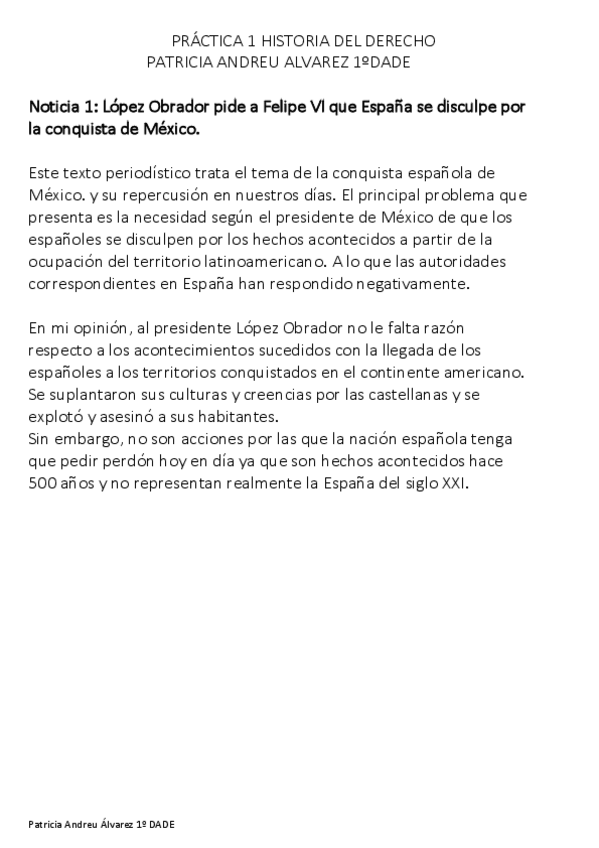 PRÁCTICA 1 HISTORIA DEL DERECHO
PATRICIA ANDREU ALVAREZ 1ºDADE

Noticia 1: López Obrador pide a Felipe VI que España se disculpe por la conquista de México.

Este texto periodístico trata el tema de la conquista española de México. y su repercusión en nuestros días. El principal problema que presenta es la necesidad según el presidente de México de que los españoles se disculpen por los hechos acontecidos a partir de la ocupación del territorio latinoamericano. A lo que las autoridades correspondientes en España han respondido negativamente.

En mi opinión, al presidente López Obrador no le falta razón respecto a los acontecimientos sucedidos con la llegada de los españoles a los territorios conquistados en el continente americano. Se suplantaron sus culturas y creencias por las castellanas y se explotó y asesinó a sus habitantes.
Sin embargo, no son acciones por las que la nación española tenga que pedir perdón hoy en día ya que son hechos acontecidos hace 500 años y no representan realmente la España del siglo XXI.

Patricia Andreu Álvarez 1º DADE